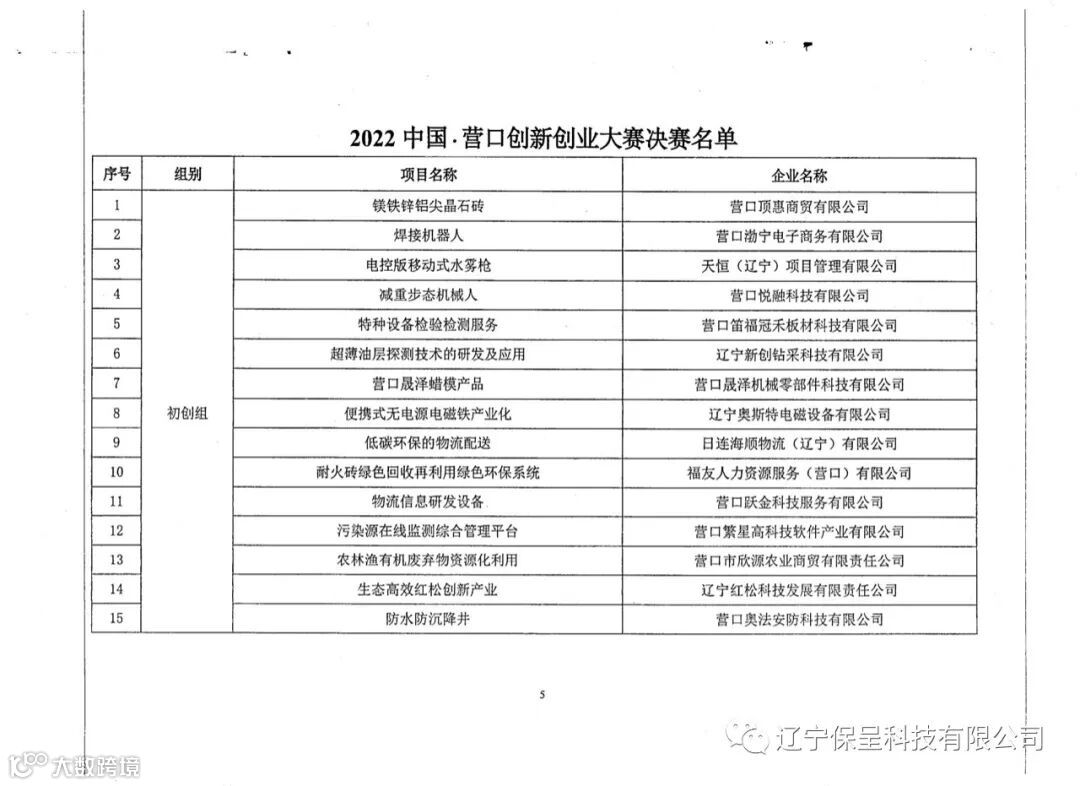 2022 中国·营口创新创业大赛决赛名单

| 序号 | 组别 | 项目名称 | 企业名称 |
|---|---|---|---|
| 1 | 初创组 | 镁铁锌铝尖晶石砖 | 营口顶惠商贸有限公司 |
| 2 | | 焊接机器人 | 营口渤宁电子商务有限公司 |
| 3 | | 电控版移动式水雾枪 | 天恒（辽宁）项目管理有限公司 |
| 4 | | 减重步态机械人 | 营口悦融科技有限公司 |
| 5 | | 特种设备检验检测服务 | 营口笛福冠禾板材科技有限公司 |
| 6 | | 超薄油层探测技术的研发及应用 | 辽宁新创钻采科技有限公司 |
| 7 | | 营口晟泽蜡模产品 | 营口晟泽机械零部件科技有限公司 |
| 8 | | 便携式无电源电磁铁产业化 | 辽宁奥斯特电磁设备有限公司 |
| 9 | | 低碳环保的物流配送 | 日连海顺物流（辽宁）有限公司 |
| 10 | | 耐火砖绿色回收再利用绿色环保系统 | 福友人力资源服务（营口）有限公司 |
| 11 | | 物流信息研发设备 | 营口跃金科技服务有限公司 |
| 12 | | 污染源在线监测综合管理平台 | 营口繁星高科技软件产业有限公司 |
| 13 | | 农林渔有机废弃物资源化利用 | 营口市欣源农业商贸有限责任公司 |
| 14 | | 生态高效红松创新产业 | 辽宁红松科技发展有限责任公司 |
| 15 | | 防水防沉降井 | 营口奥法安防科技有限公司 |

5

辽宁保呈科技有限公司

大数跨境